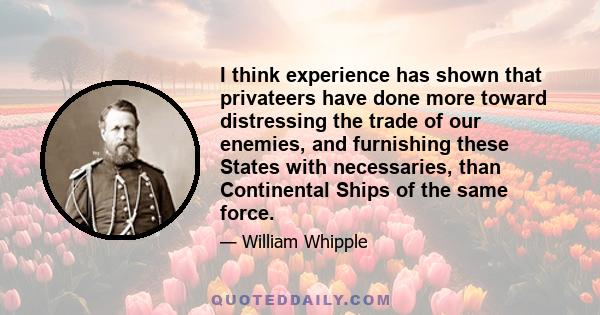 I think experience has shown that privateers have done more toward distressing the trade of our enemies, and furnishing these States with necessaries, than Continental Ships of the same force.

— William Whipple

QUOTEDDAILY.COM